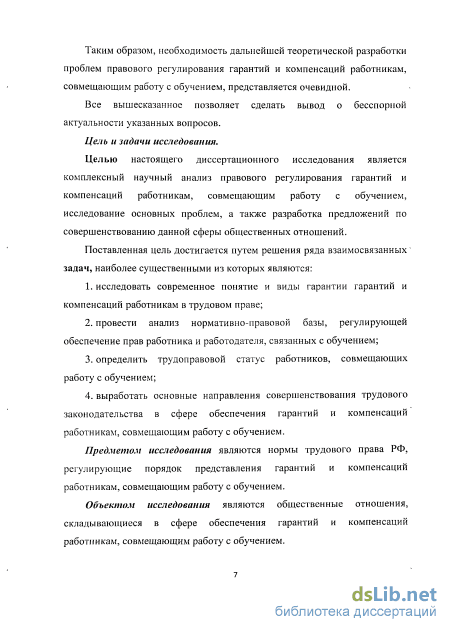 Таким образом, необходимость дальнейшей теоретической разработки проблем правового регулирования гарантий и компенсаций работникам, совмещающим работу с обучением, представляется очевидной.

Все вышесказанное позволяет сделать вывод о бесспорной актуальности указанных вопросов.

Цель и задачи исследования.

Целью настоящего диссертационного исследования является комплексный научный анализ правового регулирования гарантий и компенсаций работникам, совмещающим работу с обучением, исследование основных проблем, а также разработка предложений по совершенствованию данной сферы общественных отношений.

Поставленная цель достигается путем решения ряда взаимосвязанных задач, наиболее существенными из которых являются:

1. исследовать современное понятие и виды гарантии гарантий и компенсаций работникам в трудовом праве;

2. провести анализ нормативно-правовой базы, регулирующей обеспечение прав работника и работодателя, связанных с обучением;

3. определить трудоправовой статус работников, совмещающих работу с обучением;

4. выработать основные направления совершенствования трудового законодательства в сфере обеспечения гарантий и компенсаций работникам, совмещающим работу с обучением.

Предметом исследования являются нормы трудового права РФ, регулирующие порядок представления гарантий и компенсаций работникам, совмещающим работу с обучением.

Объектом исследования являются общественные отношения, складывающиеся в сфере обеспечения гарантий и компенсаций работникам, совмещающим работу с обучением.

7

dsLib.net
библиотека диссертаций